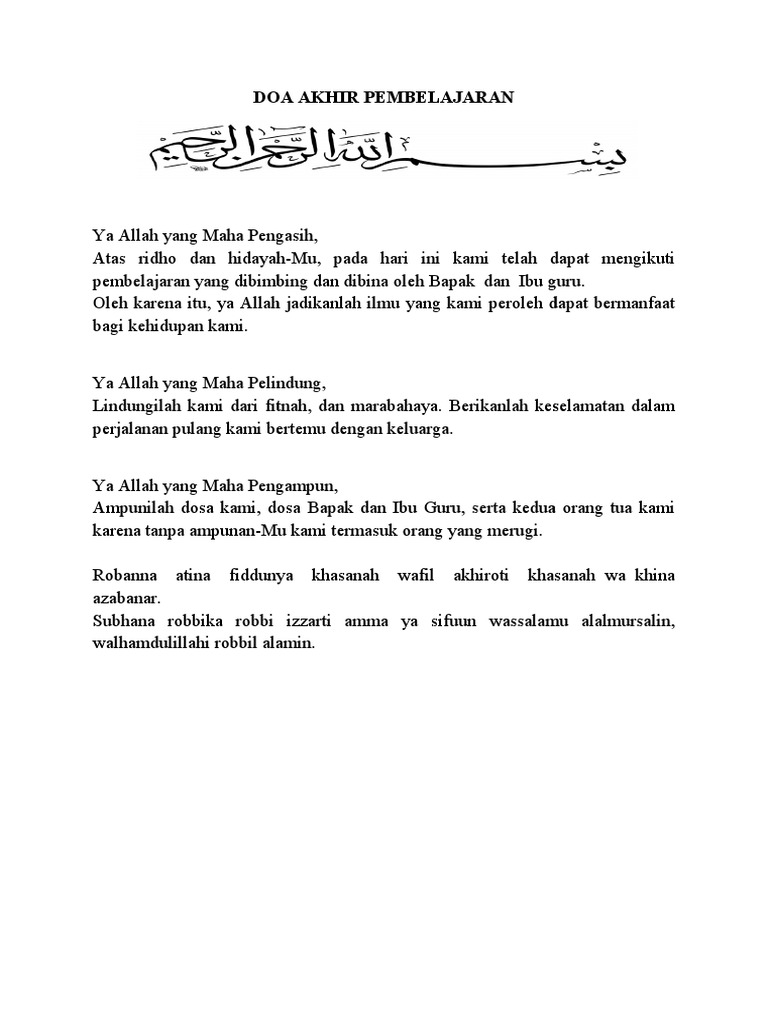 DOA AKHIR PEMBELAJARAN

بسم الله الرحمن الرحيم

Ya Allah yang Maha Pengasih,
Atas ridho dan hidayah-Mu, pada hari ini kami telah dapat mengikuti pembelajaran yang dibimbing dan dibina oleh Bapak dan Ibu guru.
Oleh karena itu, ya Allah jadikanlah ilmu yang kami peroleh dapat bermanfaat bagi kehidupan kami.

Ya Allah yang Maha Pelindung,
Lindungilah kami dari fitnah, dan marabahaya. Berikanlah keselamatan dalam perjalanan pulang kami bertemu dengan keluarga.

Ya Allah yang Maha Pengampun,
Ampunilah dosa kami, dosa Bapak dan Ibu Guru, serta kedua orang tua kami karena tanpa ampunan-Mu kami termasuk orang yang merugi.

Robanna atina fiddunya khasanah wafil akhiroti khasanah wa khina azabanar.
Subhana robbika robbi izzarti amma ya sifuun wassalamu alalmursalin, walhamdulillahi robbil alamin.